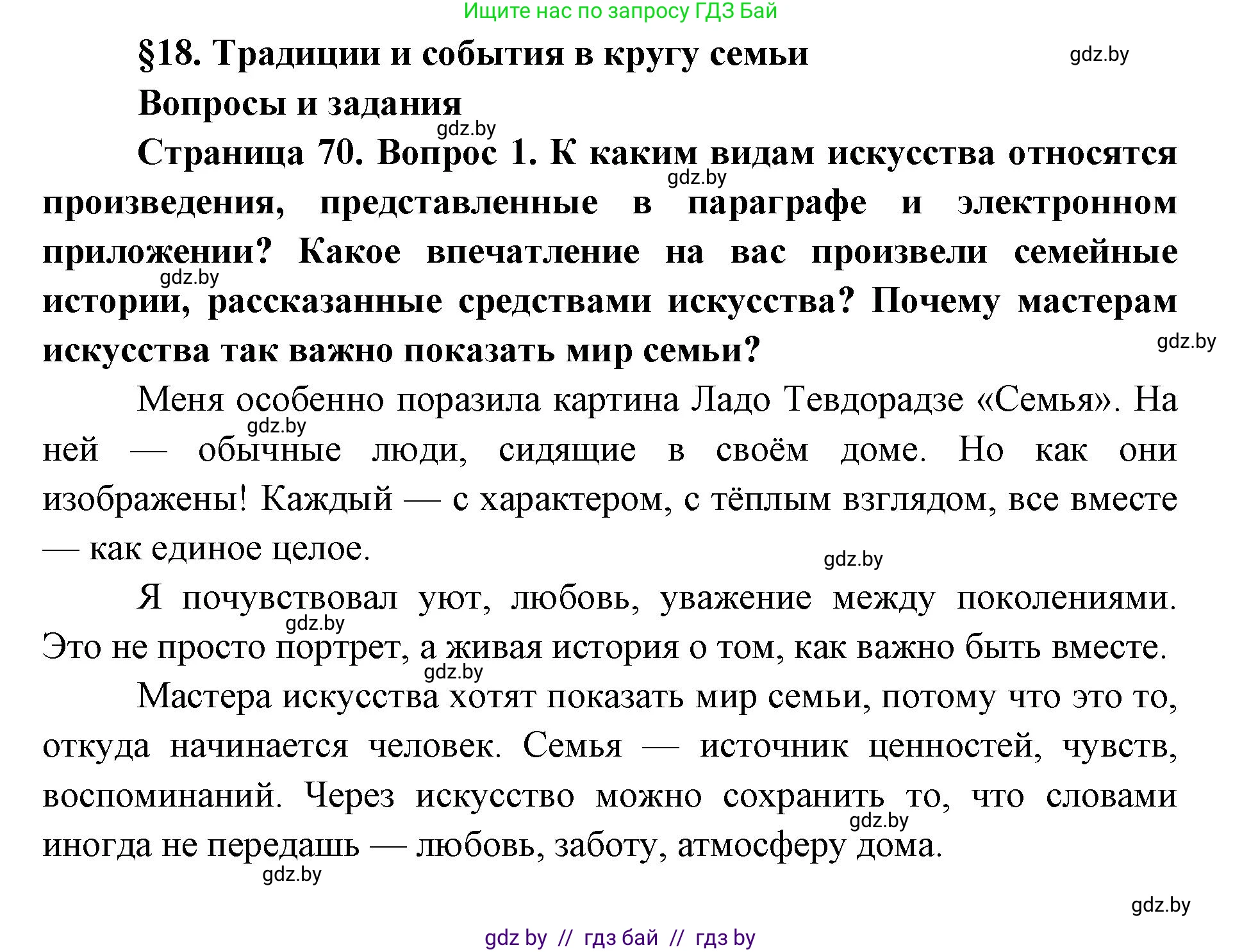 Ищите нас по запросу ГДЗ Бай

§18. Традиции и события в кругу семьи

gdz.by

Вопросы и задания

gdz.by

Страница 70. Вопрос 1. К каким видам искусства относятся произведения, представленные в параграфе и электронном приложении? Какое впечатление на вас произвели семейные истории, рассказанные средствами искусства? Почему мастерам искусства так важно показать мир семьи?

gdz.by

gdz.by

gdz.by

Меня особенно поразила картина Ладо Тевдорадзе «Семья». На ней — обычные люди, сидящие в своём доме. Но как они изображены! Каждый — с характером, с тёплым взглядом, все вместе — как единое целое.

gdz.by

gdz.by

Я почувствовал уют, любовь, уважение между поколениями. Это не просто портрет, а живая история о том, как важно быть вместе.

gdz.by

gdz.by

Мастера искусства хотят показать мир семьи, потому что это то, откуда начинается человек. Семья — источник ценностей, чувств, воспоминаний. Через искусство можно сохранить то, что словами иногда не передашь — любовь, заботу, атмосферу дома.

gdz.by

gdz.by

gdz.by

gdz by // гдз бай // гдз by